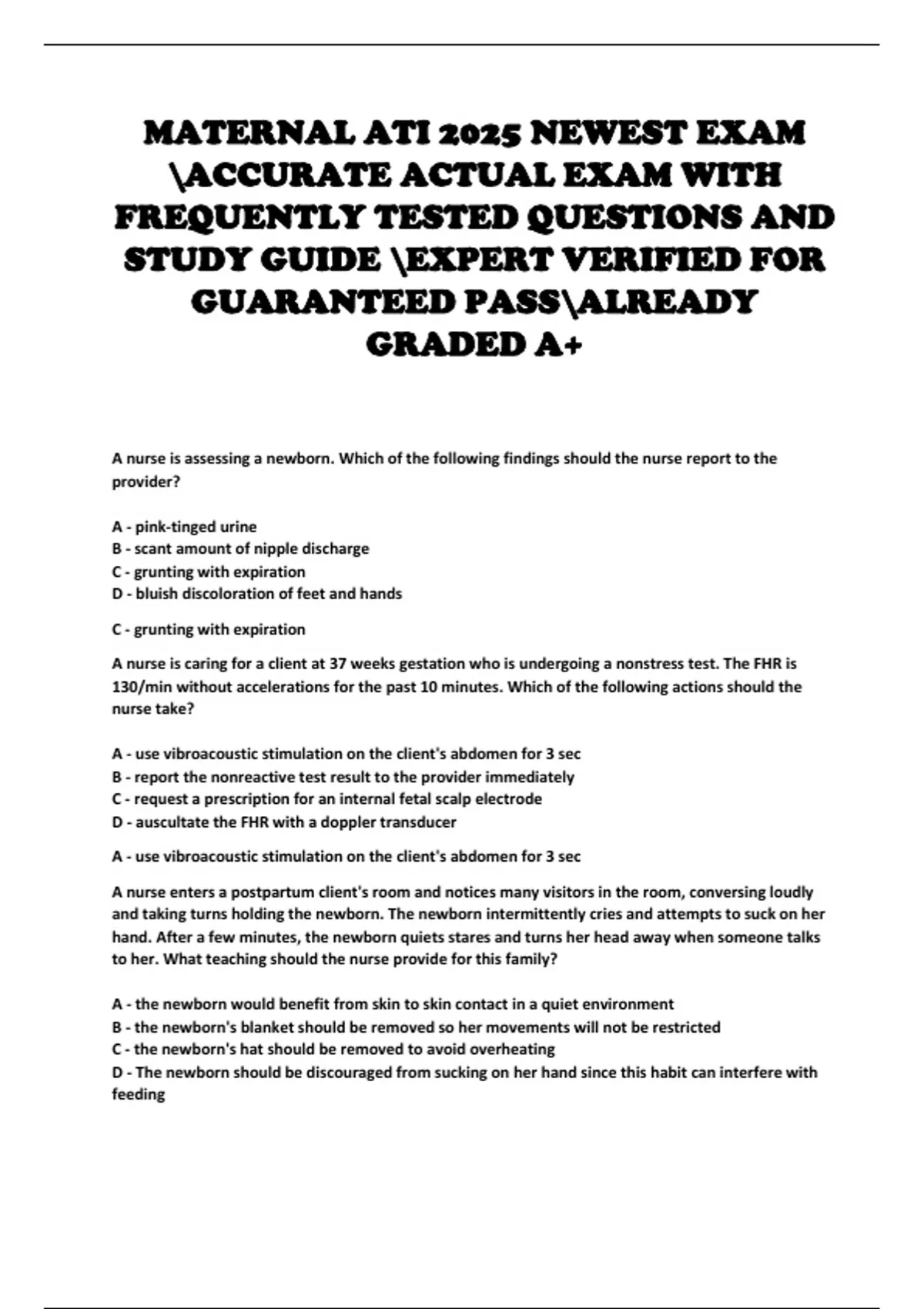 MATERNAL ATI 2025 NEWEST EXAM \ACCURATE ACTUAL EXAM WITH FREQUENTLY TESTED QUESTIONS AND STUDY GUIDE \EXPERT VERIFIED FOR GUARANTEED PASS\ALREADY GRADED A+

A nurse is assessing a newborn. Which of the following findings should the nurse report to the provider?

A - pink-tinged urine
B - scant amount of nipple discharge
C - grunting with expiration
D - bluish discoloration of feet and hands

C - grunting with expiration

A nurse is caring for a client at 37 weeks gestation who is undergoing a nonstress test. The FHR is 130/min without accelerations for the past 10 minutes. Which of the following actions should the nurse take?

A - use vibroacoustic stimulation on the client's abdomen for 3 sec
B - report the nonreactive test result to the provider immediately
C - request a prescription for an internal fetal scalp electrode
D - auscultate the FHR with a doppler transducer

A - use vibroacoustic stimulation on the client's abdomen for 3 sec

A nurse enters a postpartum client's room and notices many visitors in the room, conversing loudly and taking turns holding the newborn. The newborn intermittently cries and attempts to suck on her hand. After a few minutes, the newborn quiets stares and turns her head away when someone talks to her. What teaching should the nurse provide for this family?

A - the newborn would benefit from skin to skin contact in a quiet environment
B - the newborn's blanket should be removed so her movements will not be restricted
C - the newborn's hat should be removed to avoid overheating
D - The newborn should be discouraged from sucking on her hand since this habit can interfere with feeding